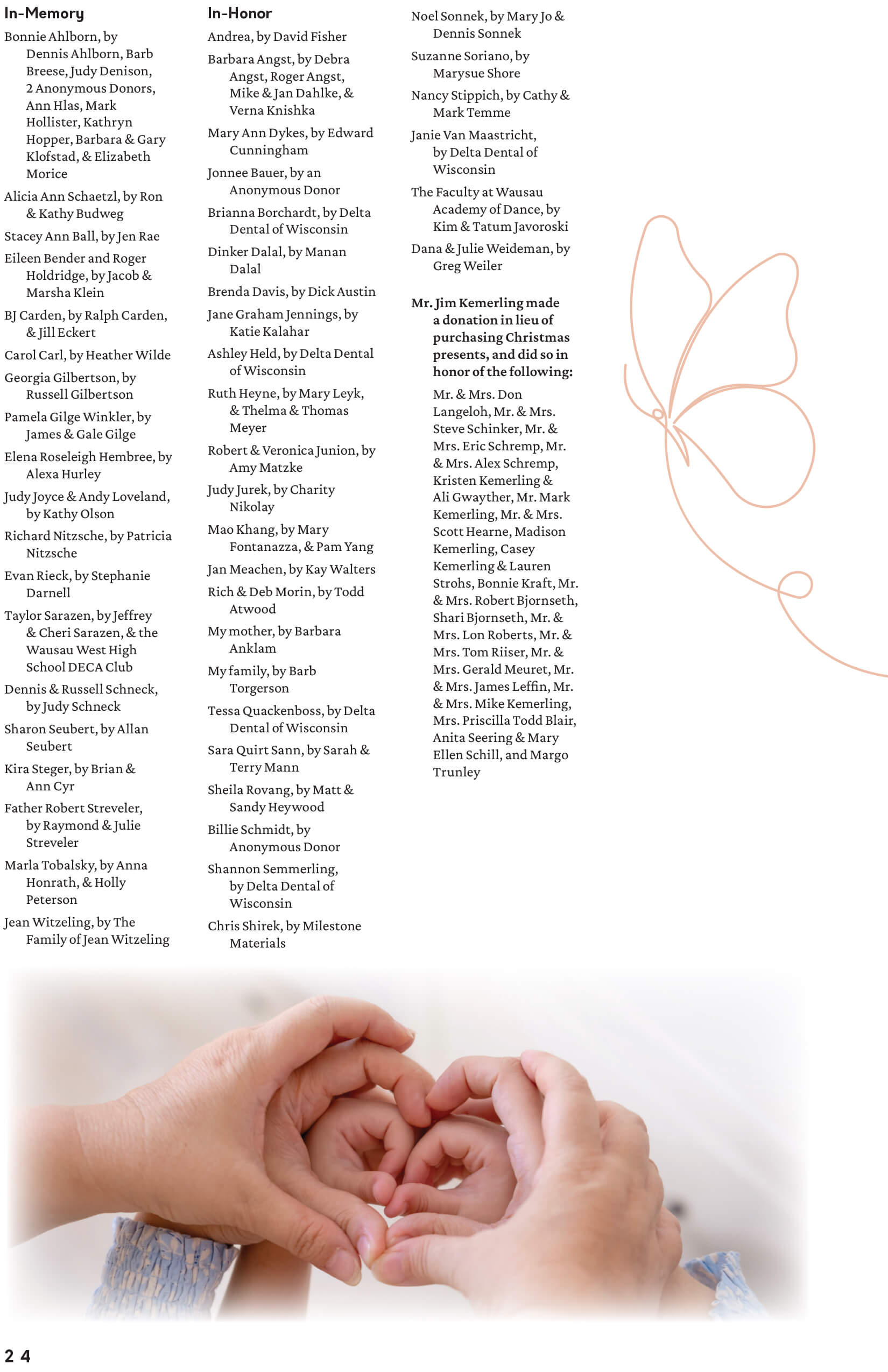 In-Memory

Bonnie Ahlborn, by Dennis Ahlborn, Barb Breese, Judy Denison, 2 Anonymous Donors, Ann Hlas, Mark Hollister, Kathryn Hopper, Barbara & Gary Klofstad, & Elizabeth Morice

Alicia Ann Schaetzl, by Ron & Kathy Budweg

Stacey Ann Ball, by Jen Rae

Eileen Bender and Roger Holdridge, by Jacob & Marsha Klein

BJ Carden, by Ralph Carden, & Jill Eckert

Carol Carl, by Heather Wilde

Georgia Gilbertson, by Russell Gilbertson

Pamela Gilge Winkler, by James & Gale Gilge

Elena Roseleigh Hembree, by Alexa Hurley

Judy Joyce & Andy Loveland, by Kathy Olson

Richard Nitzsche, by Patricia Nitzsche

Evan Rieck, by Stephanie Darnell

Taylor Sarazen, by Jeffrey & Cheri Sarazen, & the Wausau West High School DECA Club

Dennis & Russell Schneck, by Judy Schneck

Sharon Seubert, by Allan Seubert

Kira Steger, by Brian & Ann Cyr

Father Robert Streveler, by Raymond & Julie Streveler

Marla Tobalsky, by Anna Honrath, & Holly Peterson

Jean Witzeling, by The Family of Jean Witzeling

In-Honor

Andrea, by David Fisher

Barbara Angst, by Debra Angst, Roger Angst, Mike & Jan Dahlke, & Verna Knishka

Mary Ann Dykes, by Edward Cunningham

Jonnee Bauer, by an Anonymous Donor

Brianna Borchardt, by Delta Dental of Wisconsin

Dinker Dalal, by Manan Dalal

Brenda Davis, by Dick Austin

Jane Graham Jennings, by Katie Kalahar

Ashley Held, by Delta Dental of Wisconsin

Ruth Heyne, by Mary Leyk, & Thelma & Thomas Meyer

Robert & Veronica Junion, by Amy Matzke

Judy Jurek, by Charity Nikolay

Mao Khang, by Mary Fontanazza, & Pam Yang

Jan Meachen, by Kay Walters

Rich & Deb Morin, by Todd Atwood

My mother, by Barbara Anklam

My family, by Barb Torgerson

Tessa Quackenboss, by Delta Dental of Wisconsin

Sara Quirt Sann, by Sarah & Terry Mann

Sheila Rovang, by Matt & Sandy Heywood

Billie Schmidt, by Anonymous Donor

Shannon Semmerling, by Delta Dental of Wisconsin

Chris Shirek, by Milestone Materials

Noel Sonnek, by Mary Jo & Dennis Sonnek

Suzanne Soriano, by Marysue Shore

Nancy Stippich, by Cathy & Mark Temme

Janie Van Maastricht, by Delta Dental of Wisconsin

The Faculty at Wausau Academy of Dance, by Kim & Tatum Javoroski

Dana & Julie Weideman, by Greg Weiler

Mr. Jim Kemerling made a donation in lieu of purchasing Christmas presents, and did so in honor of the following:

Mr. & Mrs. Don Langeloh, Mr. & Mrs. Steve Schinker, Mr. & Mrs. Eric Schremp, Mr. & Mrs. Alex Schremp, Kristen Kemerling & Ali Gwayther, Mr. Mark Kemerling, Mr. & Mrs. Scott Hearne, Madison Kemerling, Casey Kemerling & Lauren Strohs, Bonnie Kraft, Mr. & Mrs. Robert Bjornseth, Shari Bjornseth, Mr. & Mrs. Lon Roberts, Mr. & Mrs. Tom Riiser, Mr. & Mrs. Gerald Meuret, Mr. & Mrs. James Leffin, Mr. & Mrs. Mike Kemerling, Mrs. Priscilla Todd Blair, Anita Seering & Mary Ellen Schill, and Margo Trunley

24